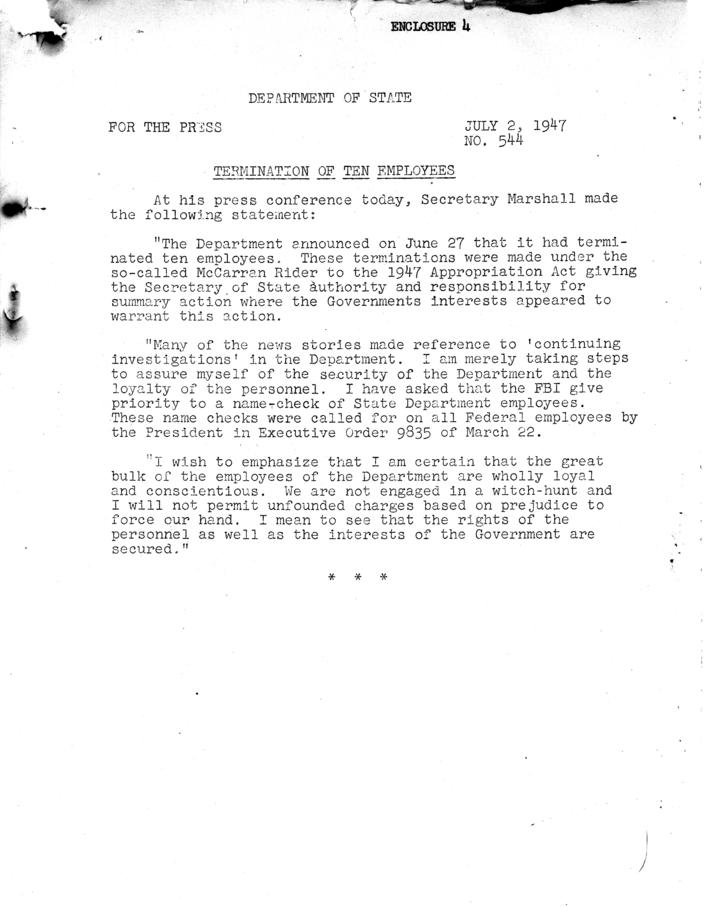 ENCLOSURE 4

DEPARTMENT OF STATE

FOR THE PRESS

JULY 2, 1947
NO. 544

TERMINATION OF TEN EMPLOYEES

At his press conference today, Secretary Marshall made the following statement:

"The Department announced on June 27 that it had terminated ten employees. These terminations were made under the so-called McCarran Rider to the 1947 Appropriation Act giving the Secretary of State authority and responsibility for summary action where the Governments interests appeared to warrant this action.

"Many of the news stories made reference to 'continuing investigations' in the Department. I am merely taking steps to assure myself of the security of the Department and the loyalty of the personnel. I have asked that the FBI give priority to a name-check of State Department employees. These name checks were called for on all Federal employees by the President in Executive Order 9835 of March 22.

"I wish to emphasize that I am certain that the great bulk of the employees of the Department are wholly loyal and conscientious. We are not engaged in a witch-hunt and I will not permit unfounded charges based on prejudice to force our hand. I mean to see that the rights of the personnel as well as the interests of the Government are secured."

* * *